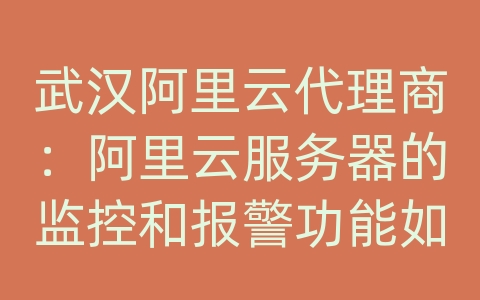 武汉阿里云代理商：阿里云服务器的监控和报警功能如